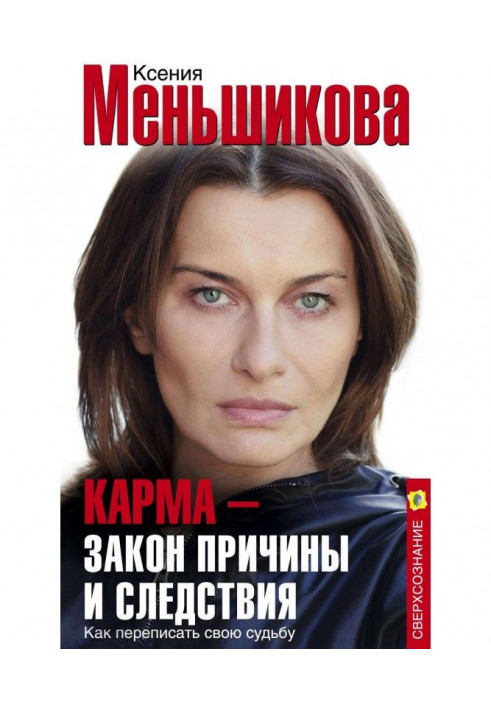 Ксения
Меньшикова

КАРМА –
ЗАКОН ПРИЧИНЫ
И СЛЕДСТВИЯ

Как переписать свою судьбу

СВЕРХСОЗНАНИЕ